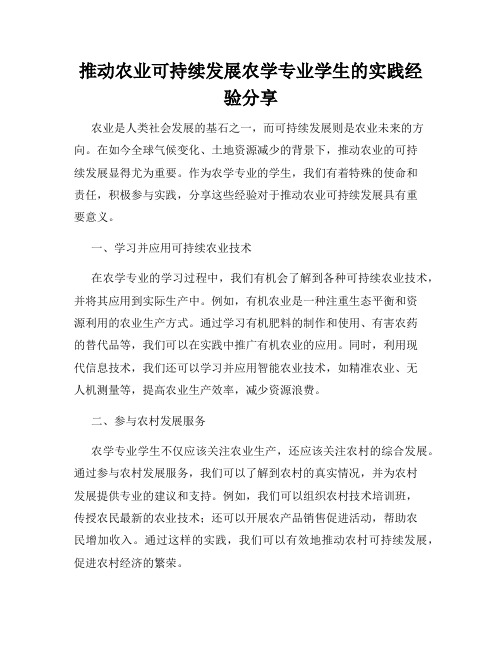 推动农业可持续发展农学专业学生的实践经验分享

农业是人类社会发展的基石之一，而可持续发展则是农业未来的方向。在如今全球气候变化、土地资源减少的背景下，推动农业的可持续发展显得尤为重要。作为农学专业的学生，我们有着特殊的使命和责任，积极参与实践，分享这些经验对于推动农业可持续发展具有重要意义。

一、学习并应用可持续农业技术

在农学专业的学习过程中，我们有机会了解到各种可持续农业技术，并将其应用到实际生产中。例如，有机农业是一种注重生态平衡和资源利用的农业生产方式。通过学习有机肥料的制作和使用、有害农药的替代品等，我们可以在实践中推广有机农业的应用。同时，利用现代信息技术，我们还可以学习并应用智能农业技术，如精准农业、无人机测量等，提高农业生产效率，减少资源浪费。

二、参与农村发展服务

农学专业学生不仅应该关注农业生产，还应该关注农村的综合发展。通过参与农村发展服务，我们可以了解到农村的真实情况，并为农村发展提供专业的建议和支持。例如，我们可以组织农村技术培训班，传授农民最新的农业技术；还可以开展农产品销售促进活动，帮助农民增加收入。通过这样的实践，我们可以有效地推动农村可持续发展，促进农村经济的繁荣。